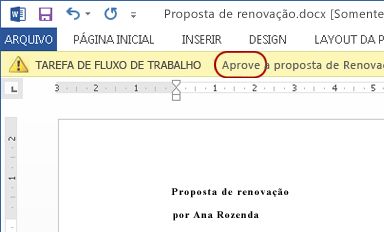 Proposta de renovação.docx [Somente

ARQUIVO PÁGINA INICIAL INSERIR DESIGN LAYOUT DA P

TAREFA DE FLUXO DE TRABALHO Aprove a proposta de Renova

3 2 1 1 2 3 4 5

2 1

Proposta de renovação

por Ana Rozenda